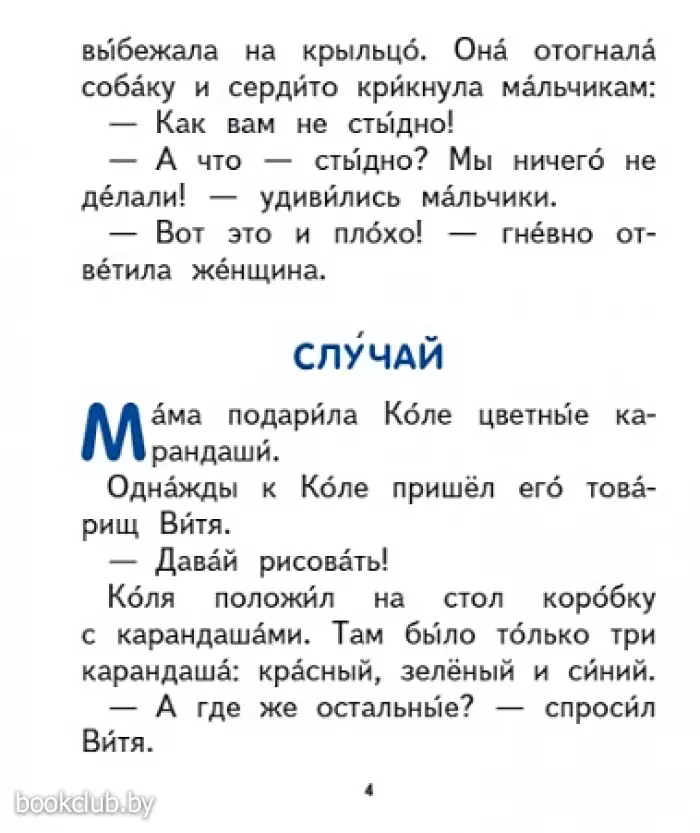 вы́бежала на крыльцо́. Она́ отогнала́ соба́ку и серди́то кри́кнула ма́льчикам:
— Как вам не сты́дно!
— А что — сты́дно? Мы ничего́ не де́лали! — удиви́лись ма́льчики.
— Вот это и пло́хо! — гне́вно отве́тила же́нщина.

СЛУ́ЧАЙ

Ма́ма подари́ла Ко́ле цветны́е карандаши́.
Одна́жды к Ко́ле пришёл его́ това́рищ Ви́тя.
— Дава́й рисова́ть!
Ко́ля положи́л на стол коро́бку с карандаша́ми. Там бы́ло то́лько три карандаша́: кра́сный, зелёный и си́ний.
— А где же остальны́е? — спроси́л Ви́тя.

4

bookclub.by